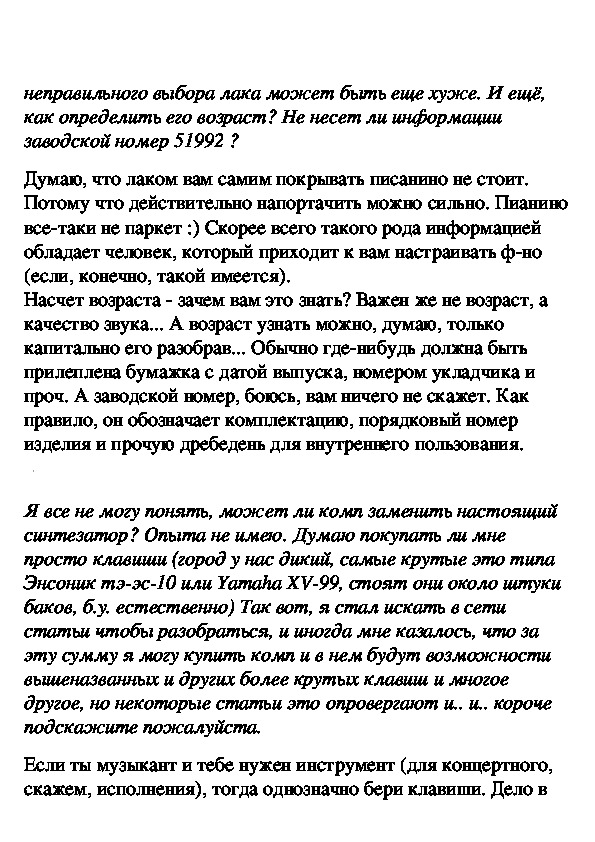 неправильного выбора лака может быть еще хуже. И ещё, как определить его возраст? Не несет ли информации заводской номер 51992 ?

Думаю, что лаком вам самим покрывать писанино не стоит. Потому что действительно напортачить можно сильно. Пианино все-таки не паркет :) Скорее всего такого рода информацией обладает человек, который приходит к вам настраивать ф-но (если, конечно, такой имеется).
Насчет возраста - зачем вам это знать? Важен же не возраст, а качество звука... А возраст узнать можно, думаю, только капитально его разобрав... Обычно где-нибудь должна быть прилеплена бумажка с датой выпуска, номером укладчика и проч. А заводской номер, боюсь, вам ничего не скажет. Как правило, он обозначает комплектацию, порядковый номер изделия и прочую дребедень для внутреннего пользования.

Я все не могу понять, может ли комп заменить настоящий синтезатор? Опыта не имею. Думаю покупать ли мне просто клавиши (город у нас дикий, самые крутые это типа Энсоник тэ-эс-10 или Yamaha XV-99, стоят они около штуки баков, б.у. естественно) Так вот, я стал искать в сети статьи чтобы разобраться, и иногда мне казалось, что за эту сумму я могу купить комп и в нем будут возможности вышеназванных и других более крутых клавиш и многое другое, но некоторые статьи это опровергают и.. и.. короче подскажите пожалуйста.

Если ты музыкант и тебе нужен инструмент (для концертного, скажем, исполнения), тогда однозначно бери клавиши. Дело в